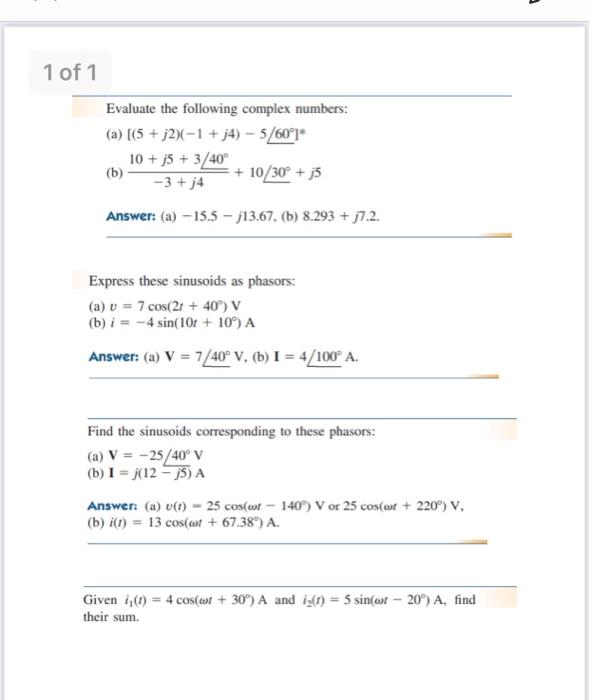 1 of 1

Evaluate the following complex numbers:

(a) $[(5 + j2)(-1 + j4) - 5\angle 60^\circ]^*$

(b) $\frac{10 + j5 + 3\angle 40^\circ}{-3 + j4} + 10\angle 30^\circ + j5$

Answer: (a) $-15.5 - j13.67$, (b) $8.293 + j7.2$.

Express these sinusoids as phasors:

(a) $v = 7\cos(2t + 40^\circ)$ V
(b) $i = -4\sin(10t + 10^\circ)$ A

Answer: (a) $\mathbf{V} = 7\angle 40^\circ$ V, (b) $\mathbf{I} = 4\angle 100^\circ$ A.

Find the sinusoids corresponding to these phasors:

(a) $\mathbf{V} = -25\angle 40^\circ$ V
(b) $\mathbf{I} = j(12 - j5)$ A

Answer: (a) $v(t) = 25\cos(\omega t - 140^\circ)$ V or $25\cos(\omega t + 220^\circ)$ V, (b) $i(t) = 13\cos(\omega t + 67.38^\circ)$ A.

Given $i_1(t) = 4\cos(\omega t + 30^\circ)$ A and $i_2(t) = 5\sin(\omega t - 20^\circ)$ A, find their sum.